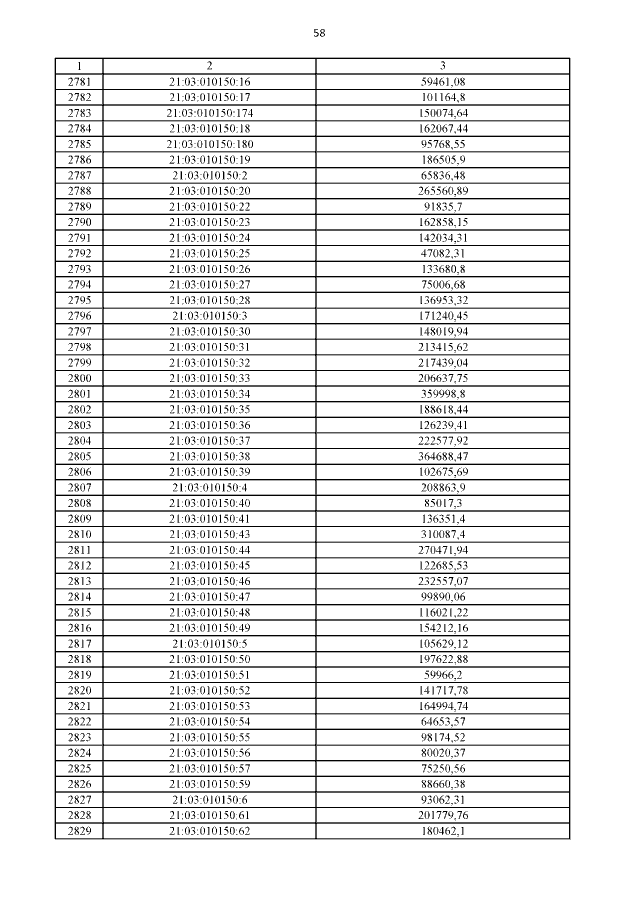 58

| 1 | 2 | 3 |
|---|---|---|
| 2781 | 21:03:010150:16 | 59461,08 |
| 2782 | 21:03:010150:17 | 101164,8 |
| 2783 | 21:03:010150:174 | 150074,64 |
| 2784 | 21:03:010150:18 | 162067,44 |
| 2785 | 21:03:010150:180 | 95768,55 |
| 2786 | 21:03:010150:19 | 186505,9 |
| 2787 | 21:03:010150:2 | 65836,48 |
| 2788 | 21:03:010150:20 | 265560,89 |
| 2789 | 21:03:010150:22 | 91835,7 |
| 2790 | 21:03:010150:23 | 162858,15 |
| 2791 | 21:03:010150:24 | 142034,31 |
| 2792 | 21:03:010150:25 | 47082,31 |
| 2793 | 21:03:010150:26 | 133680,8 |
| 2794 | 21:03:010150:27 | 75006,68 |
| 2795 | 21:03:010150:28 | 136953,32 |
| 2796 | 21:03:010150:3 | 171240,45 |
| 2797 | 21:03:010150:30 | 148019,94 |
| 2798 | 21:03:010150:31 | 213415,62 |
| 2799 | 21:03:010150:32 | 217439,04 |
| 2800 | 21:03:010150:33 | 206637,75 |
| 2801 | 21:03:010150:34 | 359998,8 |
| 2802 | 21:03:010150:35 | 188618,44 |
| 2803 | 21:03:010150:36 | 126239,41 |
| 2804 | 21:03:010150:37 | 222577,92 |
| 2805 | 21:03:010150:38 | 364688,47 |
| 2806 | 21:03:010150:39 | 102675,69 |
| 2807 | 21:03:010150:4 | 208863,9 |
| 2808 | 21:03:010150:40 | 85017,3 |
| 2809 | 21:03:010150:41 | 136351,4 |
| 2810 | 21:03:010150:43 | 310087,4 |
| 2811 | 21:03:010150:44 | 270471,94 |
| 2812 | 21:03:010150:45 | 122685,53 |
| 2813 | 21:03:010150:46 | 232557,07 |
| 2814 | 21:03:010150:47 | 99890,06 |
| 2815 | 21:03:010150:48 | 116021,22 |
| 2816 | 21:03:010150:49 | 154212,16 |
| 2817 | 21:03:010150:5 | 105629,12 |
| 2818 | 21:03:010150:50 | 197622,88 |
| 2819 | 21:03:010150:51 | 59966,2 |
| 2820 | 21:03:010150:52 | 141717,78 |
| 2821 | 21:03:010150:53 | 164994,74 |
| 2822 | 21:03:010150:54 | 64653,57 |
| 2823 | 21:03:010150:55 | 98174,52 |
| 2824 | 21:03:010150:56 | 80020,37 |
| 2825 | 21:03:010150:57 | 75250,56 |
| 2826 | 21:03:010150:59 | 88660,38 |
| 2827 | 21:03:010150:6 | 93062,31 |
| 2828 | 21:03:010150:61 | 201779,76 |
| 2829 | 21:03:010150:62 | 180462,1 |